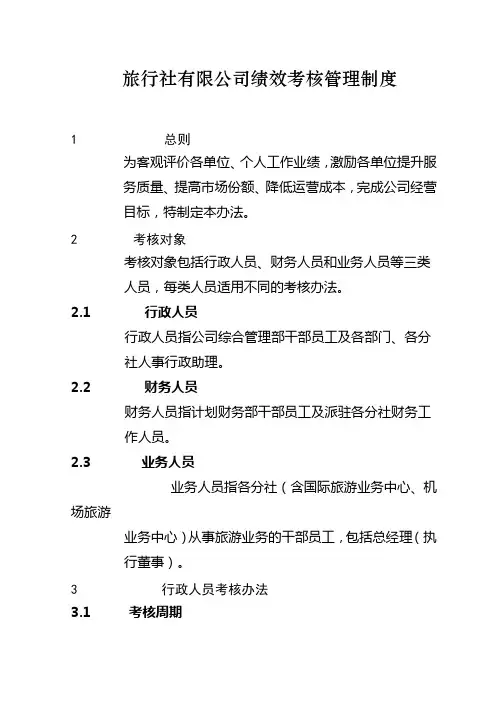 旅行社有限公司绩效考核管理制度

1 总则

为客观评价各单位、个人工作业绩，激励各单位提升服务质量、提高市场份额、降低运营成本，完成公司经营目标，特制定本办法。

2 考核对象

考核对象包括行政人员、财务人员和业务人员等三类人员，每类人员适用不同的考核办法。

2.1 行政人员

行政人员指公司综合管理部干部员工及各部门、各分社人事行政助理。

2.2 财务人员

财务人员指计划财务部干部员工及派驻各分社财务工作人员。

2.3 业务人员

业务人员指各分社（含国际旅游业务中心、机场旅游

业务中心）从事旅游业务的干部员工，包括总经理（执行董事）。

3 行政人员考核办法

3.1 考核周期